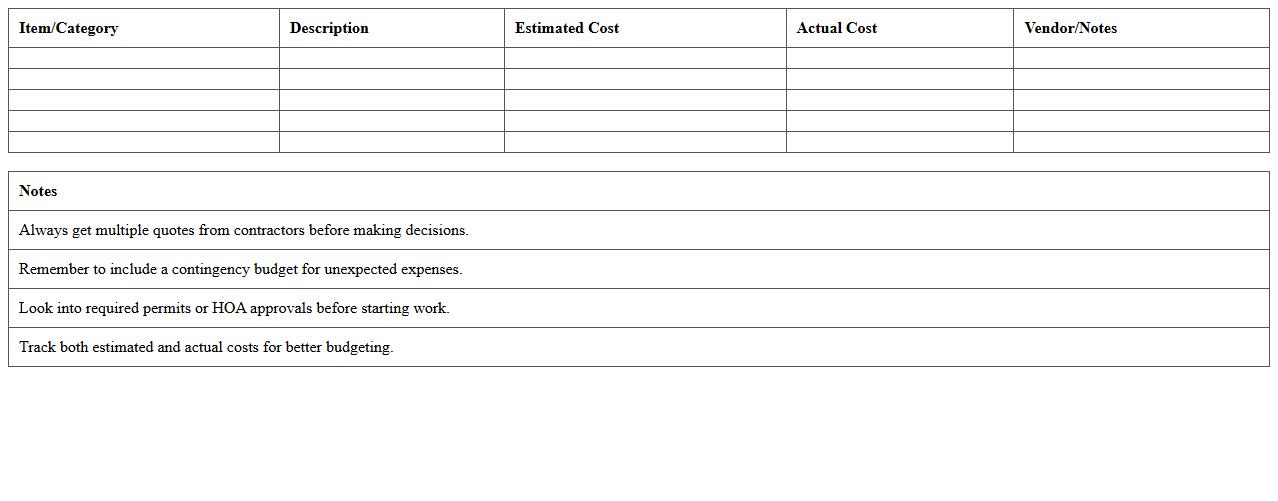 | Item/Category | Description | Estimated Cost | Actual Cost | Vendor/Notes |
|---|---|---|---|---|
| | | | | |
| | | | | |
| | | | | |
| | | | | |
| | | | | |

| Notes |
|---|
| Always get multiple quotes from contractors before making decisions. |
| Remember to include a contingency budget for unexpected expenses. |
| Look into required permits or HOA approvals before starting work. |
| Track both estimated and actual costs for better budgeting. |